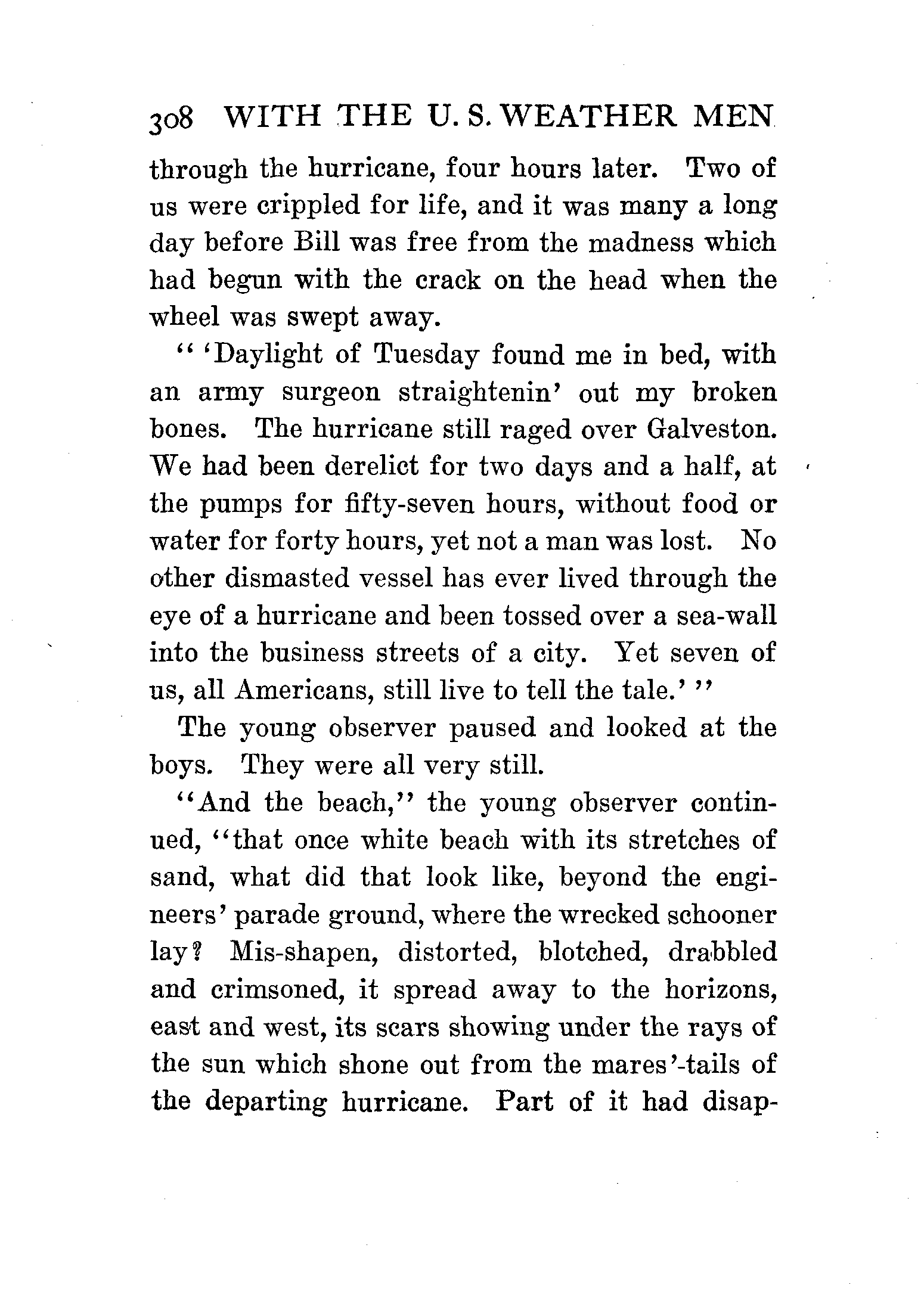 308 WITH THE U. S. WEATHER MEN

through the hurricane, four hours later. Two of us were crippled for life, and it was many a long day before Bill was free from the madness which had begun with the crack on the head when the wheel was swept away.

" 'Daylight of Tuesday found me in bed, with an army surgeon straightenin' out my broken bones. The hurricane still raged over Galveston. We had been derelict for two days and a half, at the pumps for fifty-seven hours, without food or water for forty hours, yet not a man was lost. No other dismasted vessel has ever lived through the eye of a hurricane and been tossed over a sea-wall into the business streets of a city. Yet seven of us, all Americans, still live to tell the tale.' "

The young observer paused and looked at the boys. They were all very still.

"And the beach," the young observer continued, "that once white beach with its stretches of sand, what did that look like, beyond the engineers' parade ground, where the wrecked schooner lay? Mis-shapen, distorted, blotched, drabbled and crimsoned, it spread away to the horizons, east and west, its scars showing under the rays of the sun which shone out from the mares'-tails of the departing hurricane. Part of it had disap-